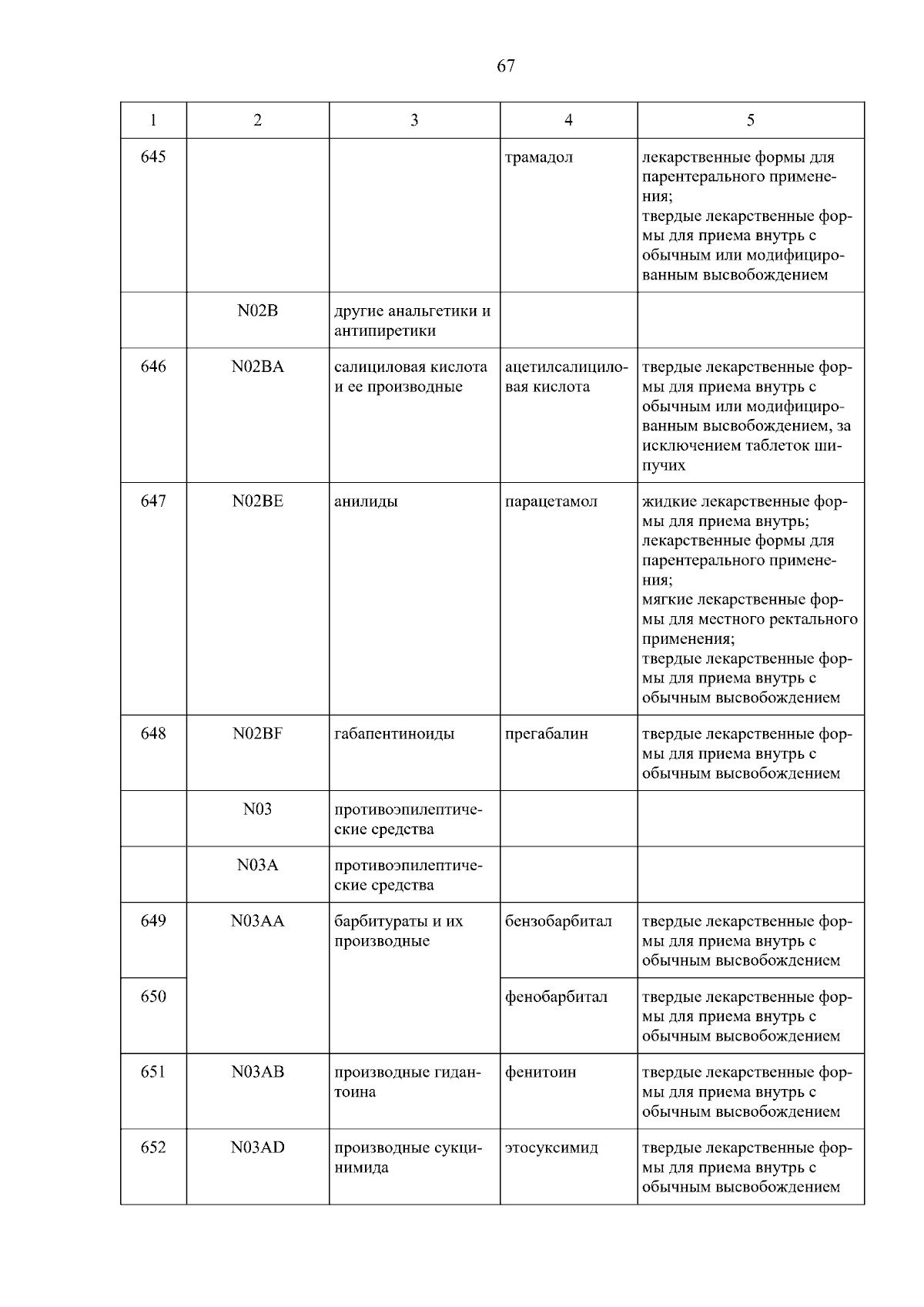 67

| 1 | 2 | 3 | 4 | 5 |
|---|---|---|---|---|
| 645 | | | трамадол | лекарственные формы для парентерального применения; твердые лекарственные формы для приема внутрь с обычным или модифицированным высвобождением |
| | N02B | другие анальгетики и антипиретики | | |
| 646 | N02BA | салициловая кислота и ее производные | ацетилсалициловая кислота | твердые лекарственные формы для приема внутрь с обычным или модифицированным высвобождением, за исключением таблеток шипучих |
| 647 | N02BE | анилиды | парацетамол | жидкие лекарственные формы для приема внутрь; лекарственные формы для парентерального применения; мягкие лекарственные формы для местного ректального применения; твердые лекарственные формы для приема внутрь с обычным высвобождением |
| 648 | N02BF | габапентиноиды | прегабалин | твердые лекарственные формы для приема внутрь с обычным высвобождением |
| | N03 | противоэпилептические средства | | |
| | N03A | противоэпилептические средства | | |
| 649 | N03AA | барбитураты и их производные | бензобарбитал | твердые лекарственные формы для приема внутрь с обычным высвобождением |
| 650 | | | фенобарбитал | твердые лекарственные формы для приема внутрь с обычным высвобождением |
| 651 | N03AB | производные гидантоина | фенитоин | твердые лекарственные формы для приема внутрь с обычным высвобождением |
| 652 | N03AD | производные сукцинимида | этосуксимид | твердые лекарственные формы для приема внутрь с обычным высвобождением |